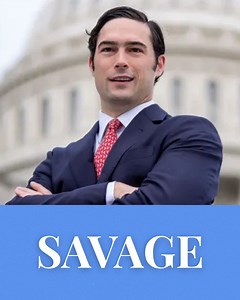 SAVAGE